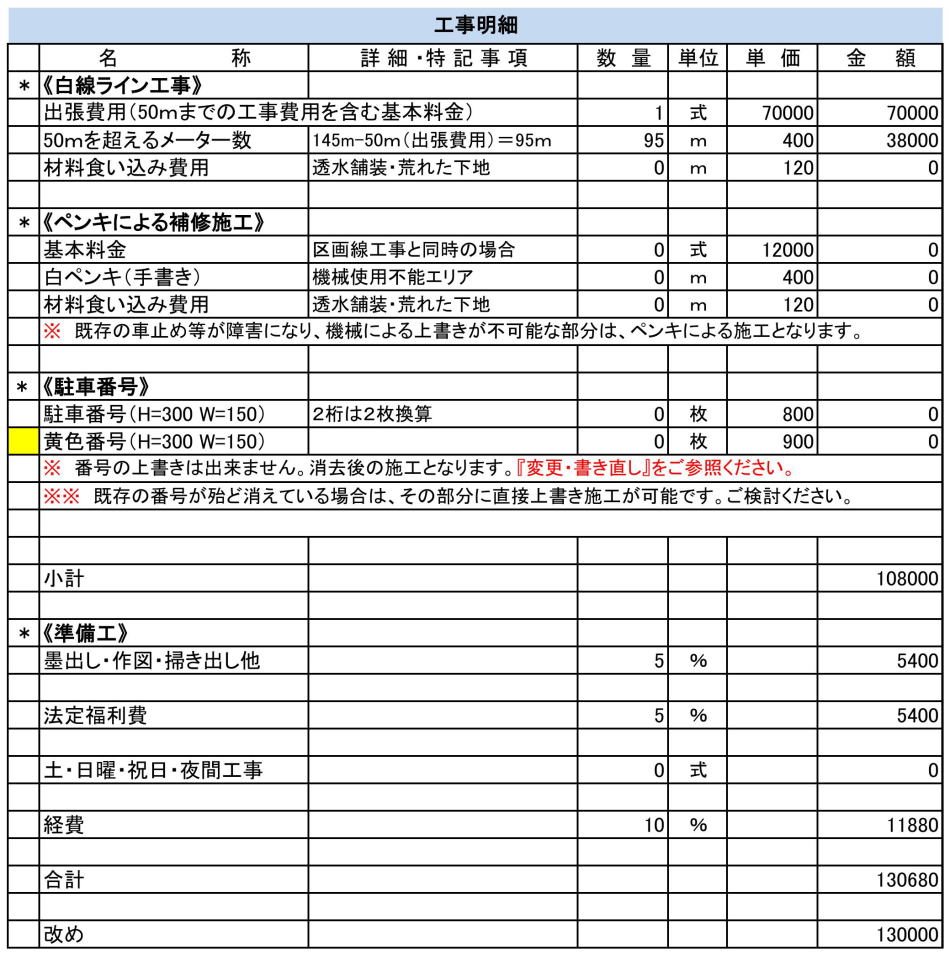 工事明細

|  | 名　称 | 詳細・特記事項 | 数量 | 単位 | 単価 | 金額 |
|---|---|---|---|---|---|---|
| ＊ | 《白線ライン工事》 |  |  |  |  |  |
|  | 出張費用(50mまでの工事費用を含む基本料金) |  | 1 | 式 | 70000 | 70000 |
|  | 50mを超えるメーター数 | 145m-50m(出張費用)＝95m | 95 | m | 400 | 38000 |
|  | 材料食い込み費用 | 透水舗装・荒れた下地 | 0 | m | 120 | 0 |
|  |  |  |  |  |  |  |
| ＊ | 《ペンキによる補修施工》 |  |  |  |  |  |
|  | 基本料金 | 区画線工事と同時の場合 | 0 | 式 | 12000 | 0 |
|  | 白ペンキ(手書き) | 機械使用不能エリア | 0 | m | 400 | 0 |
|  | 材料食い込み費用 | 透水舗装・荒れた下地 | 0 | m | 120 | 0 |
|  | ※ 既存の車止め等が障害になり、機械による上書きが不可能な部分は、ペンキによる施工となります。 |  |  |  |  |  |
|  |  |  |  |  |  |  |
| ＊ | 《駐車番号》 |  |  |  |  |  |
|  | 駐車番号(H=300 W=150) | 2桁は2枚換算 | 0 | 枚 | 800 | 0 |
|  | 黄色番号(H=300 W=150) |  | 0 | 枚 | 900 | 0 |
|  | ※ 番号の上書きは出来ません。消去後の施工となります。『変更・書き直し』をご参照ください。 |  |  |  |  |  |
|  | ※※ 既存の番号が殆ど消えている場合は、その部分に直接上書き施工が可能です。ご検討ください。 |  |  |  |  |  |
|  |  |  |  |  |  |  |
|  |  |  |  |  |  |  |
|  | 小計 |  |  |  |  | 108000 |
|  |  |  |  |  |  |  |
| ＊ | 《準備工》 |  |  |  |  |  |
|  | 墨出し・作図・掃き出し他 |  | 5 | % |  | 5400 |
|  |  |  |  |  |  |  |
|  | 法定福利費 |  | 5 | % |  | 5400 |
|  |  |  |  |  |  |  |
|  | 土・日曜・祝日・夜間工事 |  | 0 | 式 |  | 0 |
|  |  |  |  |  |  |  |
|  | 経費 |  | 10 | % |  | 11880 |
|  |  |  |  |  |  |  |
|  | 合計 |  |  |  |  | 130680 |
|  |  |  |  |  |  |  |
|  | 改め |  |  |  |  | 130000 |